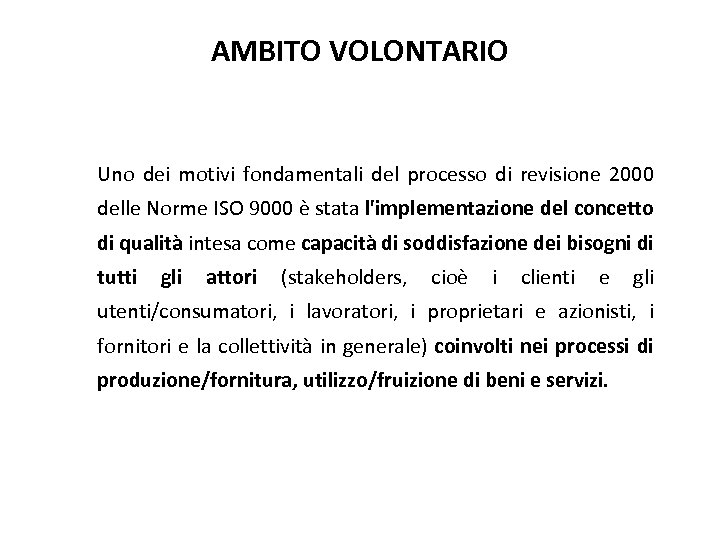 AMBITO VOLONTARIO

Uno dei motivi fondamentali del processo di revisione 2000 delle Norme ISO 9000 è stata l'implementazione del concetto di qualità intesa come capacità di soddisfazione dei bisogni di tutti gli attori (stakeholders, cioè i clienti e gli utenti/consumatori, i lavoratori, i proprietari e azionisti, i fornitori e la collettività in generale) coinvolti nei processi di produzione/fornitura, utilizzo/fruizione di beni e servizi.